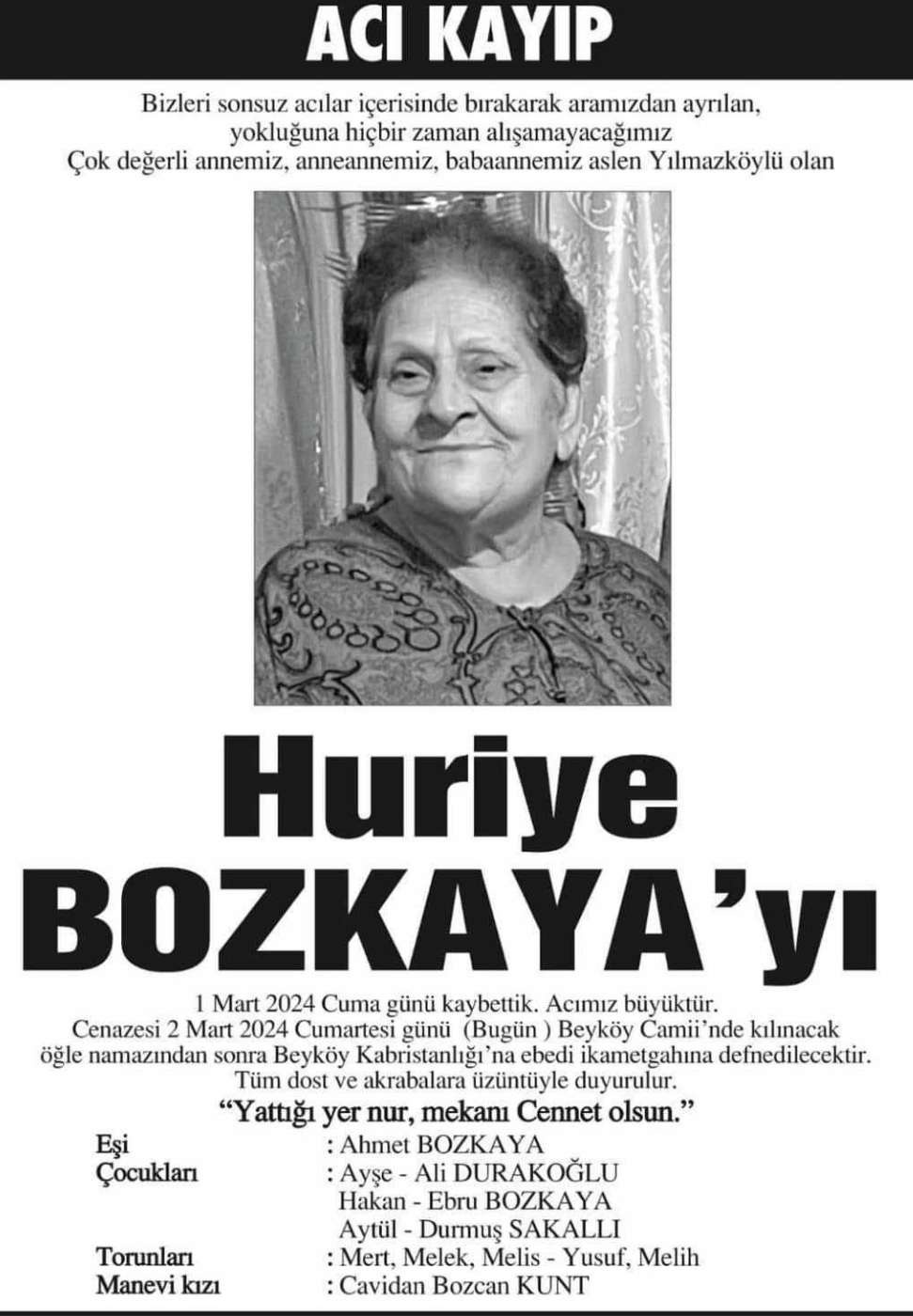 ACI KAYIP

Bizleri sonsuz acılar içerisinde bırakarak aramızdan ayrılan,
yokluğuna hiçbir zaman alışamayacağımız
Çok değerli annemiz, anneannemiz, babaannemiz aslen Yılmazköylü olan

Huriye
BOZKAYA'yı

1 Mart 2024 Cuma günü kaybettik. Acımız büyüktür.
Cenazesi 2 Mart 2024 Cumartesi günü (Bugün ) Beyköy Camii'nde kılınacak
öğle namazından sonra Beyköy Kabristanlığı'na ebedi ikametgahına defnedilecektir.
Tüm dost ve akrabalara üzüntüyle duyurulur.

"Yattığı yer nur, mekanı Cennet olsun."

Eşi : Ahmet BOZKAYA
Çocukları : Ayşe - Ali DURAKOĞLU
Hakan - Ebru BOZKAYA
Aytül - Durmuş SAKALLI
Torunları : Mert, Melek, Melis - Yusuf, Melih
Manevi kızı : Cavidan Bozcan KUNT